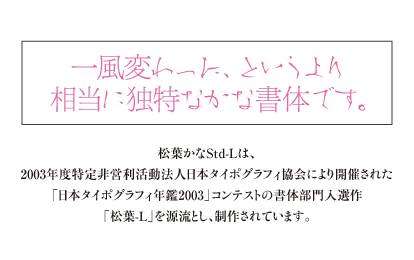 一風変わった、というより
相当に独特なかな書体です。

松葉かなStd-Lは、
2003年度特定非営利活動法人日本タイポグラフィ協会により開催された
「日本タイポグラフィ年鑑2003」コンテストの書体部門入選作
「松葉-L」を源流とし、制作されています。